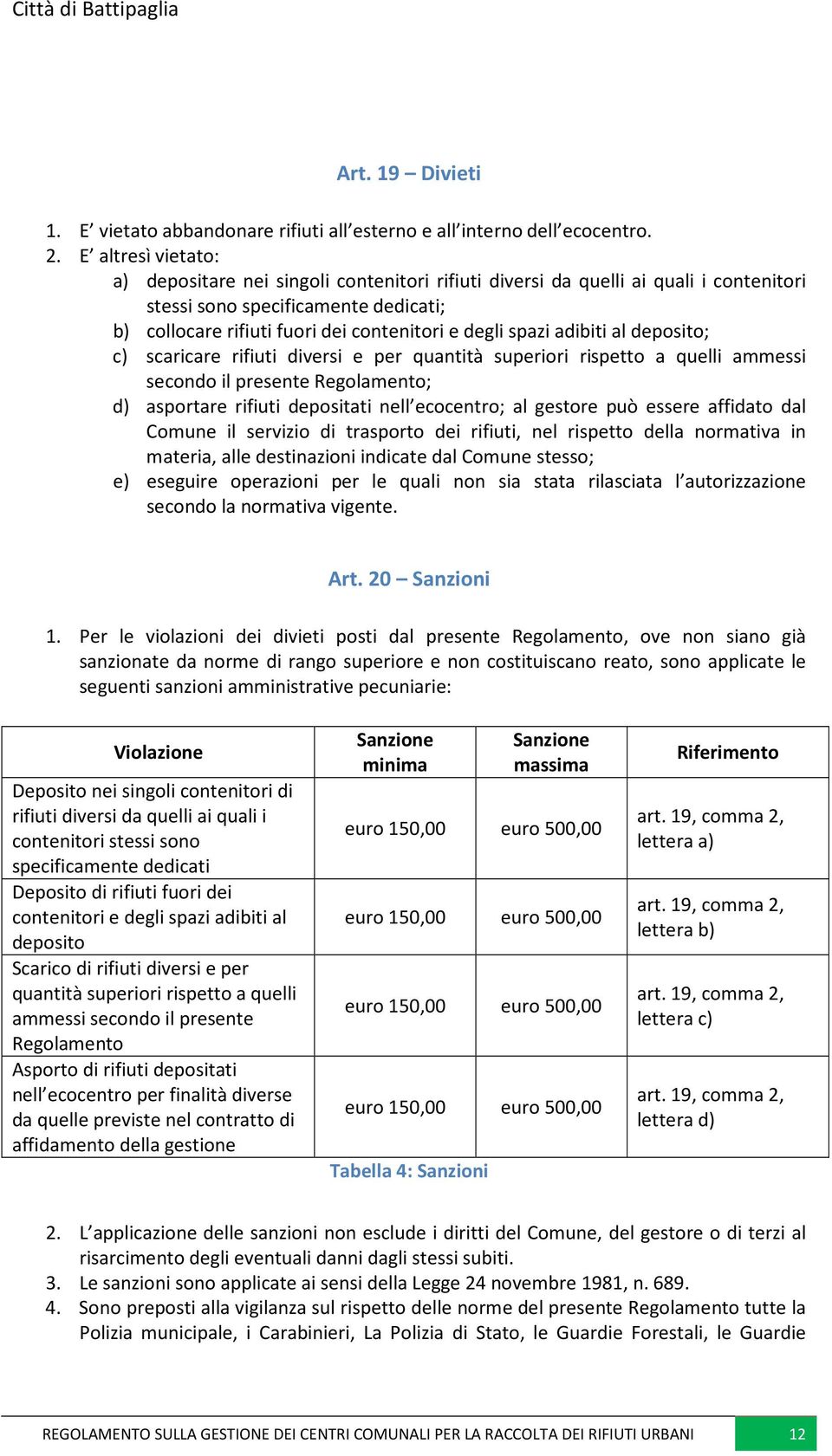 Città di Battipaglia

Art. 19 – Divieti

1. E' vietato abbandonare rifiuti all'esterno e all'interno dell'ecocentro.
2. E' altresì vietato:
a) depositare nei singoli contenitori rifiuti diversi da quelli ai quali i contenitori stessi sono specificamente dedicati;
b) collocare rifiuti fuori dei contenitori e degli spazi adibiti al deposito;
c) scaricare rifiuti diversi e per quantità superiori rispetto a quelli ammessi secondo il presente Regolamento;
d) asportare rifiuti depositati nell'ecocentro; al gestore può essere affidato dal Comune il servizio di trasporto dei rifiuti, nel rispetto della normativa in materia, alle destinazioni indicate dal Comune stesso;
e) eseguire operazioni per le quali non sia stata rilasciata l'autorizzazione secondo la normativa vigente.

Art. 20 – Sanzioni

1. Per le violazioni dei divieti posti dal presente Regolamento, ove non siano già sanzionate da norme di rango superiore e non costituiscano reato, sono applicate le seguenti sanzioni amministrative pecuniarie:

| Violazione | Sanzione minima | Sanzione massima | Riferimento |
|---|---|---|---|
| Deposito nei singoli contenitori di rifiuti diversi da quelli ai quali i contenitori stessi sono specificamente dedicati | euro 150,00 | euro 500,00 | art. 19, comma 2, lettera a) |
| Deposito di rifiuti fuori dei contenitori e degli spazi adibiti al deposito | euro 150,00 | euro 500,00 | art. 19, comma 2, lettera b) |
| Scarico di rifiuti diversi e per quantità superiori rispetto a quelli ammessi secondo il presente Regolamento | euro 150,00 | euro 500,00 | art. 19, comma 2, lettera c) |
| Asporto di rifiuti depositati nell'ecocentro per finalità diverse da quelle previste nel contratto di affidamento della gestione | euro 150,00 | euro 500,00 | art. 19, comma 2, lettera d) |

Tabella 4: Sanzioni

2. L'applicazione delle sanzioni non esclude i diritti del Comune, del gestore o di terzi al risarcimento degli eventuali danni dagli stessi subiti.
3. Le sanzioni sono applicate ai sensi della Legge 24 novembre 1981, n. 689.
4. Sono preposti alla vigilanza sul rispetto delle norme del presente Regolamento tutte la Polizia municipale, i Carabinieri, La Polizia di Stato, le Guardie Forestali, le Guardie

REGOLAMENTO SULLA GESTIONE DEI CENTRI COMUNALI PER LA RACCOLTA DEI RIFIUTI URBANI 12